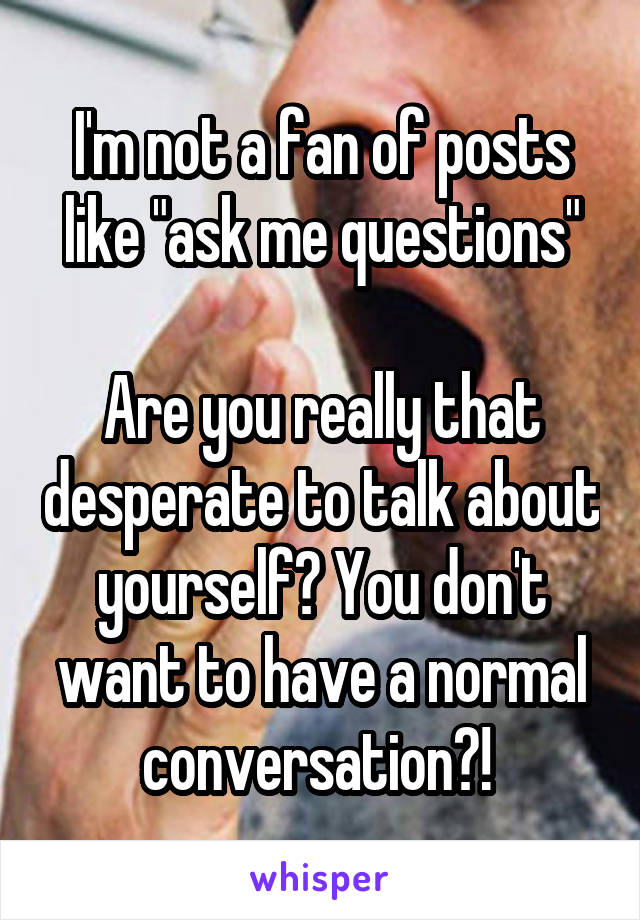 I'm not a fan of posts like "ask me questions"

Are you really that desperate to talk about yourself? You don't want to have a normal conversation?!

whisper